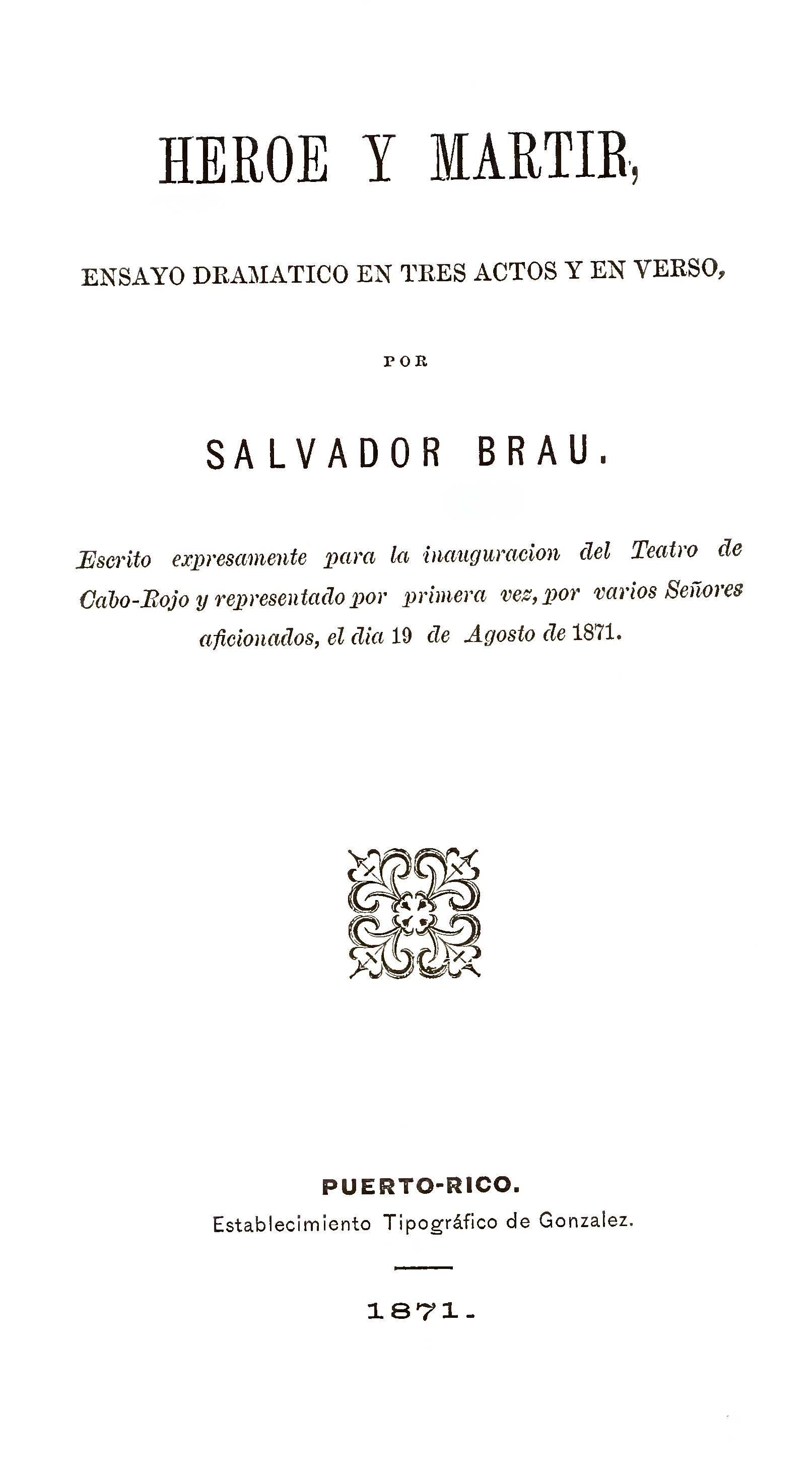 HEROE Y MARTIR,

ENSAYO DRAMATICO EN TRES ACTOS Y EN VERSO,

POR

SALVADOR BRAU.

Escrito expresamente para la inauguracion del Teatro de Cabo-Rojo y representado por primera vez, por varios Señores aficionados, el dia 19 de Agosto de 1871.

PUERTO-RICO.
Establecimiento Tipográfico de Gonzalez.

1871.